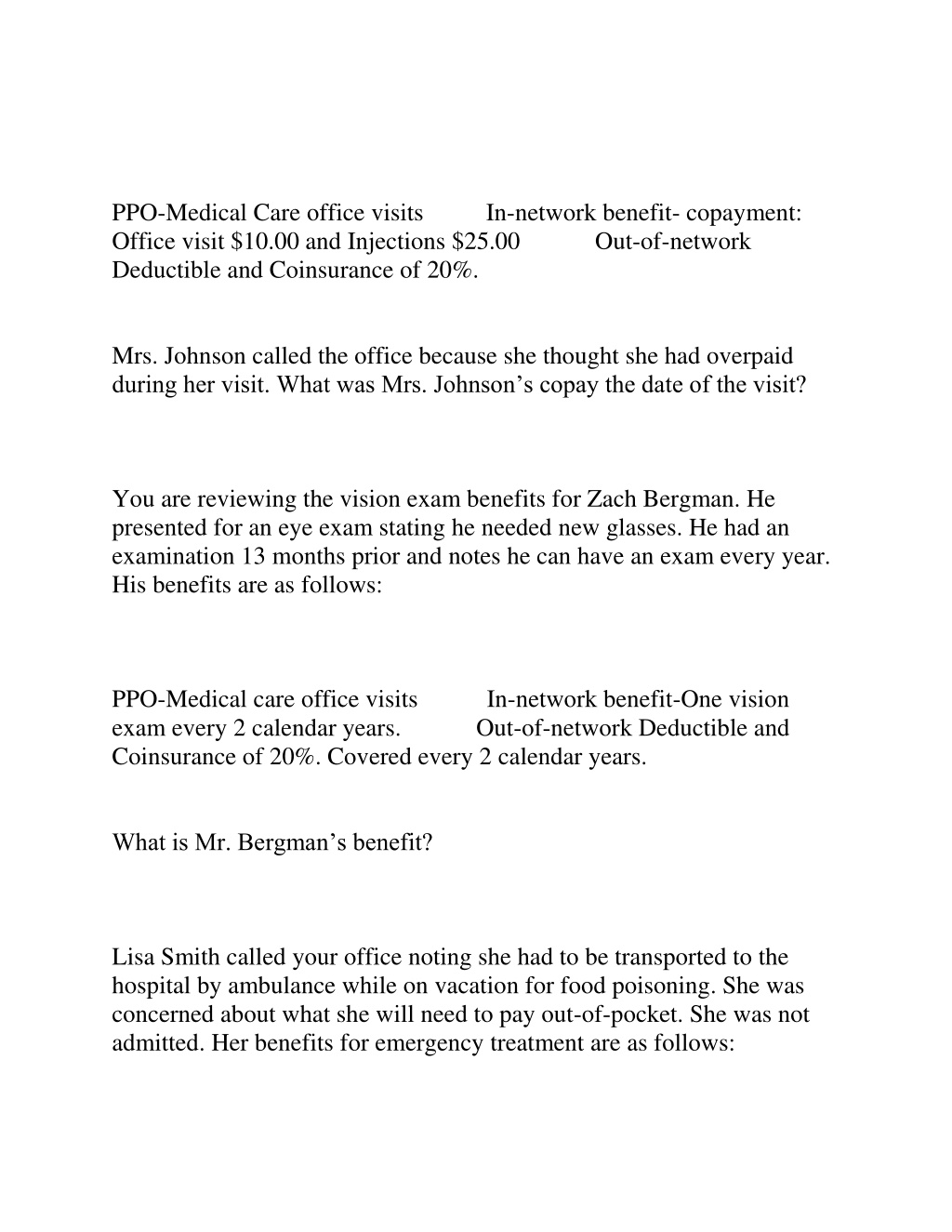 PPO-Medical Care office visits In-network benefit- copayment: Office visit \$10.00 and Injections \$25.00 Out-of-network Deductible and Coinsurance of 20%.

Mrs. Johnson called the office because she thought she had overpaid during her visit. What was Mrs. Johnson's copay the date of the visit?

You are reviewing the vision exam benefits for Zach Bergman. He presented for an eye exam stating he needed new glasses. He had an examination 13 months prior and notes he can have an exam every year. His benefits are as follows:

PPO-Medical care office visits In-network benefit-One vision exam every 2 calendar years. Out-of-network Deductible and Coinsurance of 20%. Covered every 2 calendar years.

What is Mr. Bergman's benefit?

Lisa Smith called your office noting she had to be transported to the hospital by ambulance while on vacation for food poisoning. She was concerned about what she will need to pay out-of-pocket. She was not admitted. Her benefits for emergency treatment are as follows: